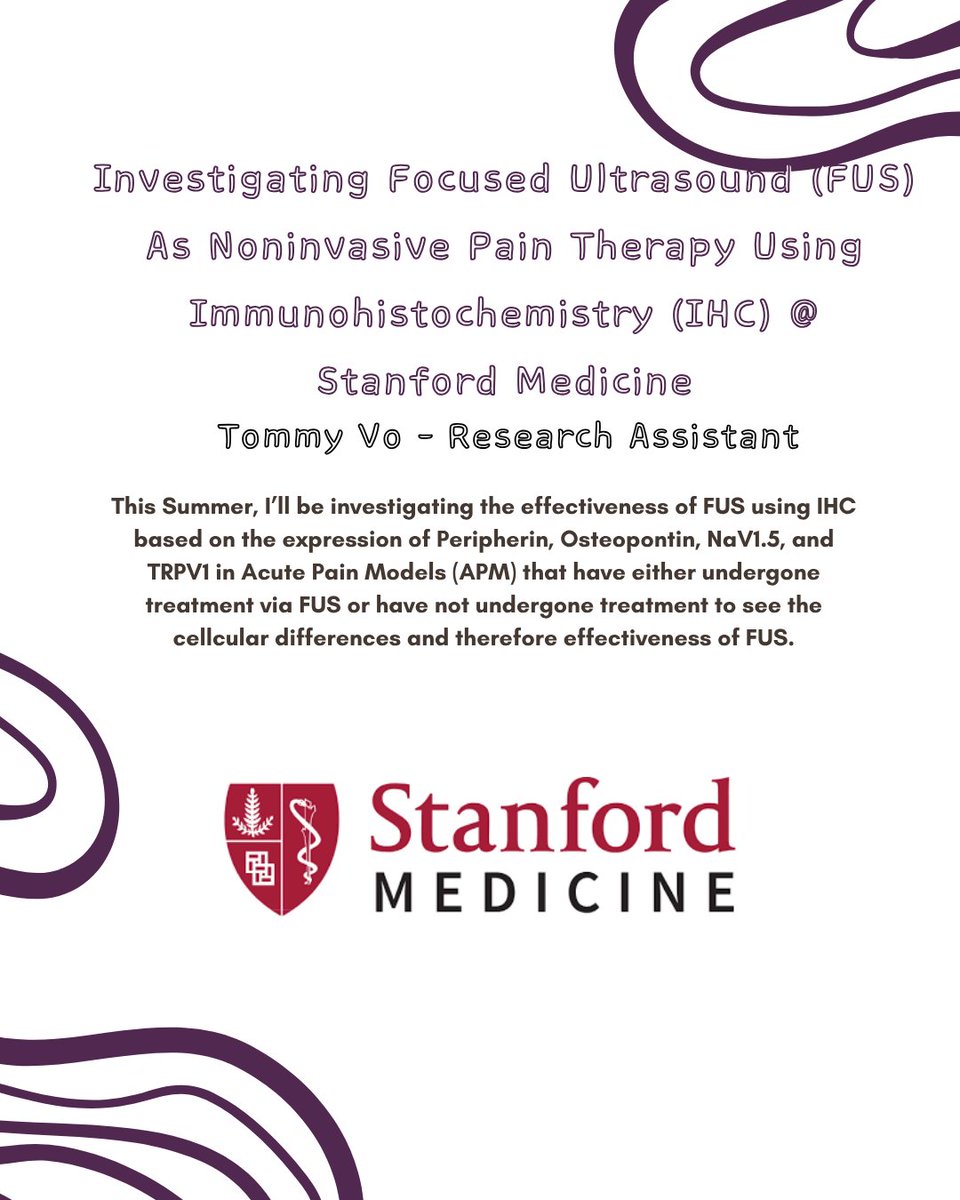 Investigating Focused Ultrasound (FUS) As Noninvasive Pain Therapy Using Immunohistochemistry (IHC) @ Stanford Medicine

Tommy Vo - Research Assistant

This Summer, I'll be investigating the effectiveness of FUS using IHC based on the expression of Peripherin, Osteopontin, NaV1.5, and TRPV1 in Acute Pain Models (APM) that have either undergone treatment via FUS or have not undergone treatment to see the cellcular differences and therefore effectiveness of FUS.

Stanford
MEDICINE